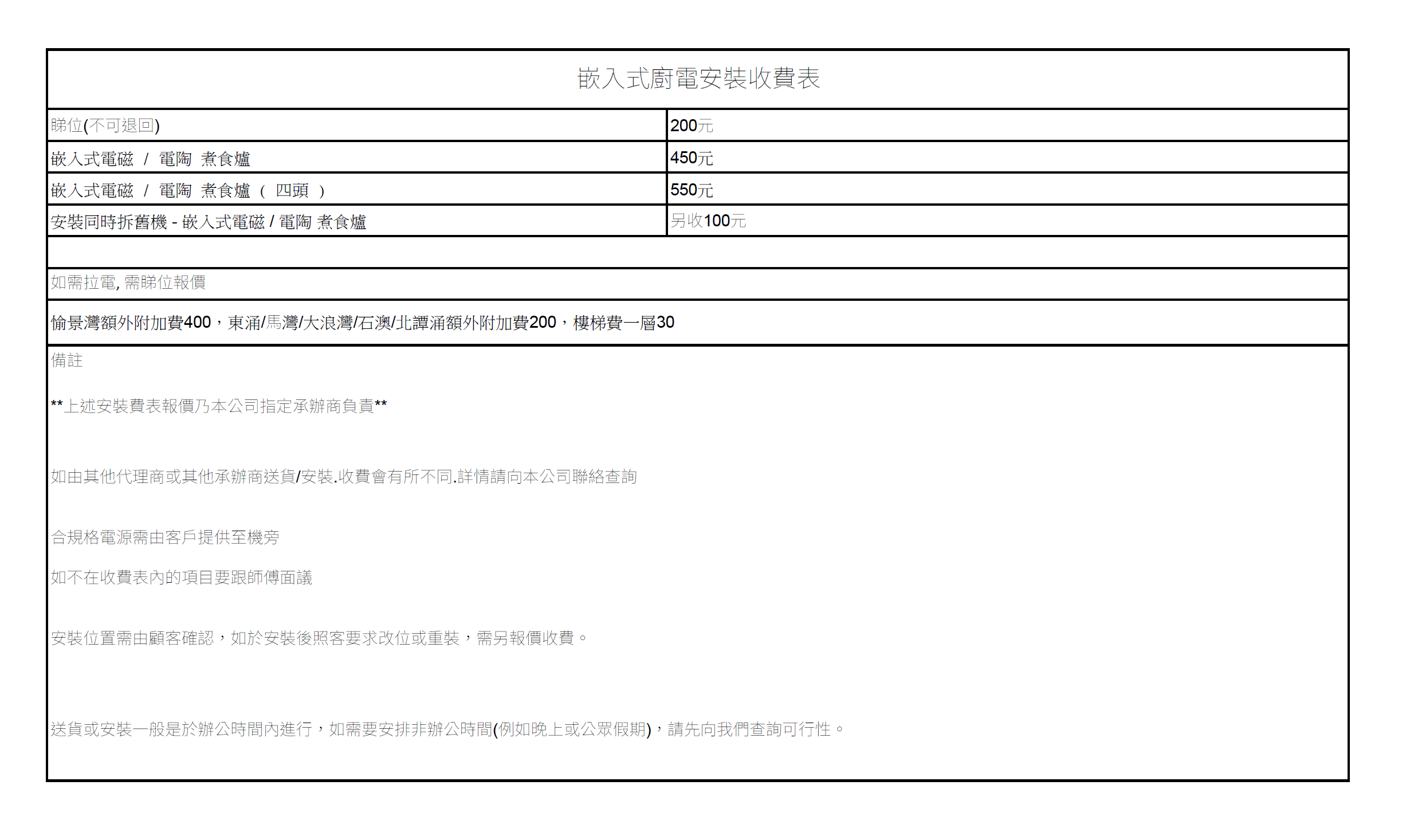 嵌入式廚電安裝收費表

| 睇位(不可退回) | 200元 |
|---|---|
| 嵌入式電磁 / 電陶 煮食爐 | 450元 |
| 嵌入式電磁 / 電陶 煮食爐 ( 四頭 ) | 550元 |
| 安裝同時拆舊機 - 嵌入式電磁 / 電陶 煮食爐 | 另收100元 |

如需拉電, 需睇位報價

愉景灣額外附加費400，東涌/馬灣/大浪灣/石澳/北譚涌額外附加費200，樓梯費一層30

備註

**上述安裝費表報價乃本公司指定承辦商負責**

如由其他代理商或其他承辦商送貨/安裝.收費會有所不同.詳情請向本公司聯絡查詢

合規格電源需由客戶提供至機旁

如不在收費表內的項目要跟師傅面議

安裝位置需由顧客確認，如於安裝後照客要求改位或重裝，需另報價收費。

送貨或安裝一般是於辦公時間內進行，如需要安排非辦公時間(例如晚上或公眾假期)，請先向我們查詢可行性。